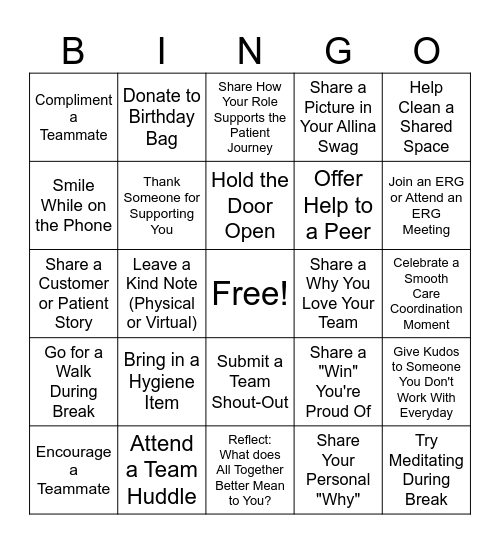 | B | I | N | G | O |
|---|---|---|---|---|
| Compliment a Teammate | Donate to Birthday Bag | Share How Your Role Supports the Patient Journey | Share a Picture in Your Allina Swag | Help Clean a Shared Space |
| Smile While on the Phone | Thank Someone for Supporting You | Hold the Door Open | Offer Help to a Peer | Join an ERG or Attend an ERG Meeting |
| Share a Customer or Patient Story | Leave a Kind Note (Physical or Virtual) | Free! | Share a Why You Love Your Team | Celebrate a Smooth Care Coordination Moment |
| Go for a Walk During Break | Bring in a Hygiene Item | Submit a Team Shout-Out | Share a "Win" You're Proud Of | Give Kudos to Someone You Don't Work With Everyday |
| Encourage a Teammate | Attend a Team Huddle | Reflect: What does All Together Better Mean to You? | Share Your Personal "Why" | Try Meditating During Break |